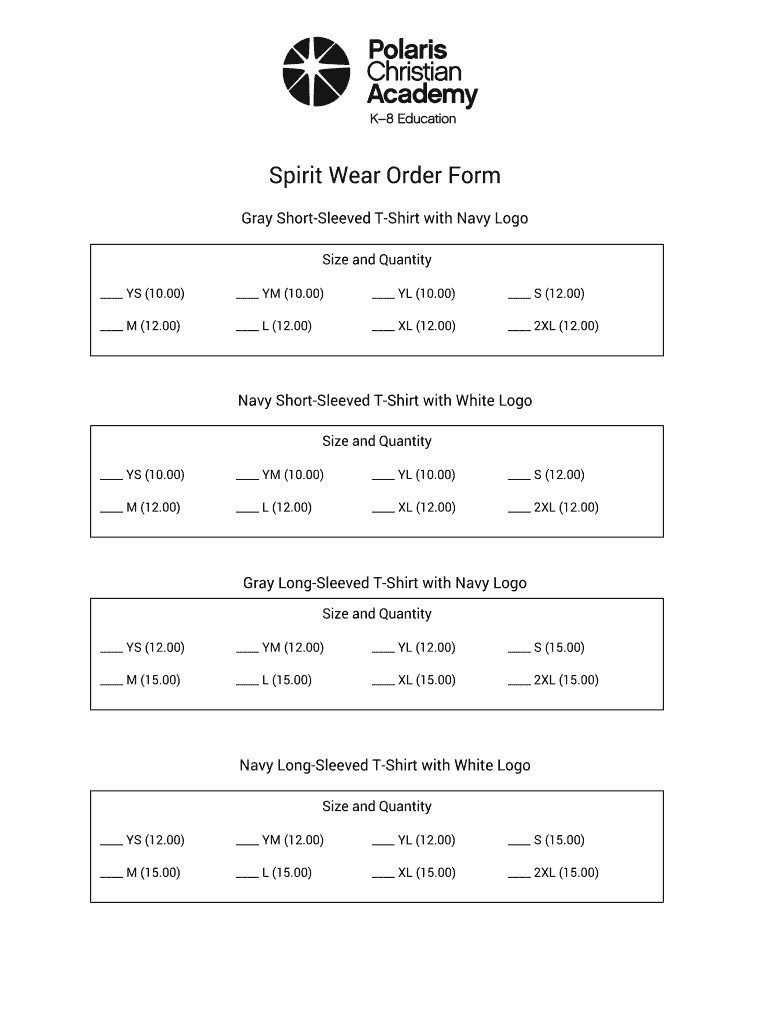 Polaris Christian Academy
K–8 Education

Spirit Wear Order Form

Gray Short-Sleeved T-Shirt with Navy Logo

Size and Quantity

____ YS (10.00) ____ YM (10.00) ____ YL (10.00) ____ S (12.00)

____ M (12.00) ____ L (12.00) ____ XL (12.00) ____ 2XL (12.00)

Navy Short-Sleeved T-Shirt with White Logo

Size and Quantity

____ YS (10.00) ____ YM (10.00) ____ YL (10.00) ____ S (12.00)

____ M (12.00) ____ L (12.00) ____ XL (12.00) ____ 2XL (12.00)

Gray Long-Sleeved T-Shirt with Navy Logo

Size and Quantity

____ YS (12.00) ____ YM (12.00) ____ YL (12.00) ____ S (15.00)

____ M (15.00) ____ L (15.00) ____ XL (15.00) ____ 2XL (15.00)

Navy Long-Sleeved T-Shirt with White Logo

Size and Quantity

____ YS (12.00) ____ YM (12.00) ____ YL (12.00) ____ S (15.00)

____ M (15.00) ____ L (15.00) ____ XL (15.00) ____ 2XL (15.00)